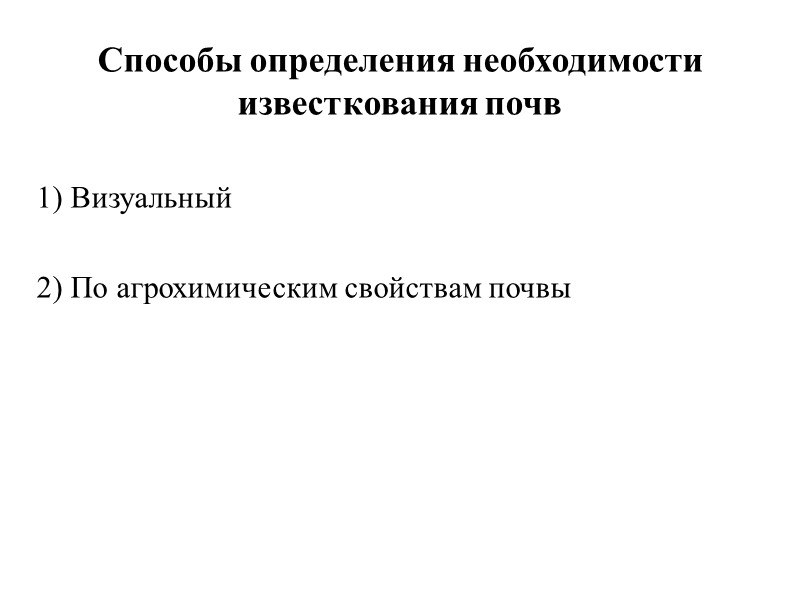 Способы определения необходимости известкования почв

1) Визуальный

2) По агрохимическим свойствам почвы